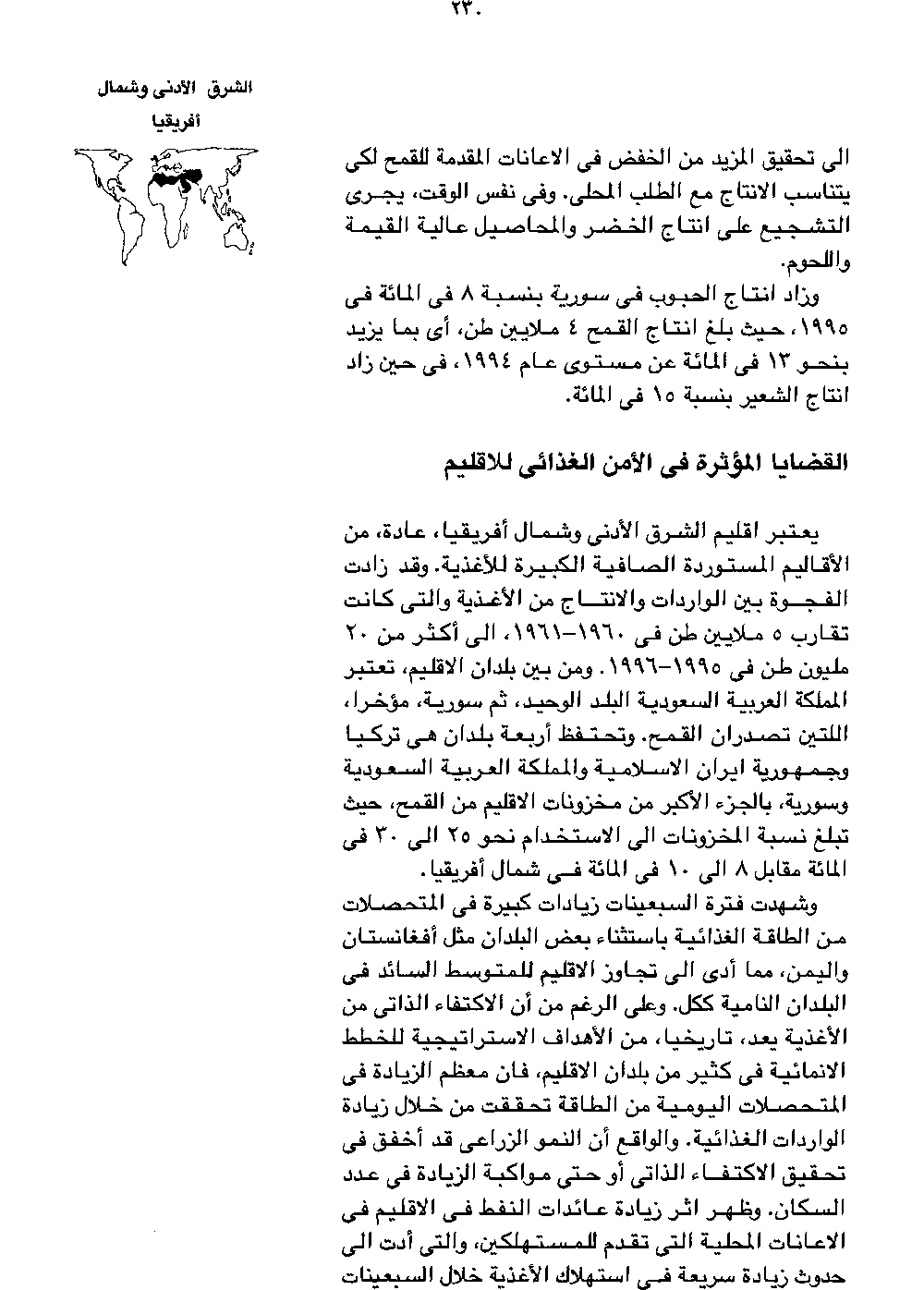 ٢٣٠

الشرق الأدنى وشمال أفريقيا

الى تحقيق المزيد من الخفض فى الاعانات المقدمة للقمح لكى يتناسب الانتاج مع الطلب المحلى. وفى نفس الوقت، يجرى التشجيع على انتاج الخضر والمحاصيل عالية القيمة واللحوم.

وزاد انتاج الحبوب فى سورية بنسبة ٨ فى المائة فى ١٩٩٥، حيث بلغ انتاج القمح ٤ ملايين طن، أى بما يزيد بنحو ١٣ فى المائة عن مستوى عام ١٩٩٤، فى حين زاد انتاج الشعير بنسبة ١٥ فى المائة.

القضايا المؤثرة فى الأمن الغذائى للاقليم

يعتبر اقليم الشرق الأدنى وشمال أفريقيا، عادة، من الأقاليم المستوردة الصافية الكبيرة للأغذية. وقد زادت الفجوة بين الواردات والانتاج من الأغذية والتى كانت تقارب ٥ ملايين طن فى ١٩٦٠-١٩٦١، الى أكثر من ٢٠ مليون طن فى ١٩٩٥-١٩٩٦. ومن بين بلدان الاقليم، تعتبر المملكة العربية السعودية البلد الوحيد، ثم سورية، مؤخرا، اللتين تصدران القمح. وتحتفظ أربعة بلدان هى تركيا وجمهورية ايران الاسلامية والمملكة العربية السعودية وسورية، بالجزء الأكبر من مخزونات الاقليم من القمح، حيث تبلغ نسبة المخزونات الى الاستخدام نحو ٢٥ الى ٣٠ فى المائة مقابل ٨ الى ١٠ فى المائة فى شمال أفريقيا.

وشهدت فترة السبعينات زيادات كبيرة فى المتحصلات من الطاقة الغذائية باستثناء بعض البلدان مثل أفغانستان واليمن، مما أدى الى تجاوز الاقليم للمتوسط السائد فى البلدان النامية ككل. وعلى الرغم من أن الاكتفاء الذاتى من الأغذية يعد، تاريخيا، من الأهداف الاستراتيجية للخطط الانمائية فى كثير من بلدان الاقليم، فان معظم الزيادة فى المتحصلات اليومية من الطاقة تحققت من خلال زيادة الواردات الغذائية. والواقع أن النمو الزراعى قد أخفق فى تحقيق الاكتفاء الذاتى أو حتى مواكبة الزيادة فى عدد السكان. وظهر اثر زيادة عائدات النفط فى الاقليم فى الاعانات المحلية التى تقدم للمستهلكين، والتى أدت الى حدوث زيادة سريعة فى استهلاك الأغذية خلال السبعينات